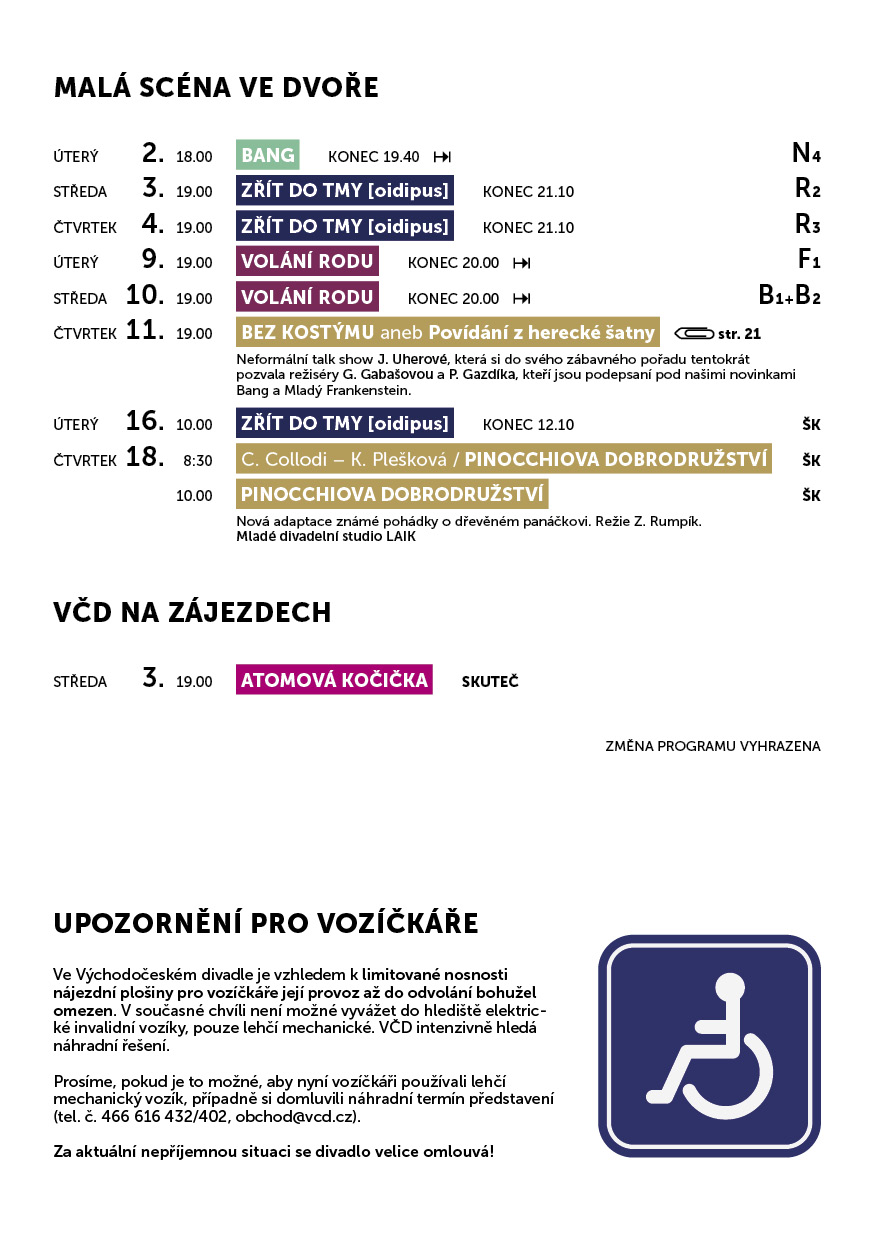 MALÁ SCÉNA VE DVOŘE

ÚTERÝ 2. 18.00 BANG KONEC 19.40 N4

STŘEDA 3. 19.00 ZŘÍT DO TMY [oidipus] KONEC 21.10 R2

ČTVRTEK 4. 19.00 ZŘÍT DO TMY [oidipus] KONEC 21.10 R3

ÚTERÝ 9. 19.00 VOLÁNÍ RODU KONEC 20.00 F1

STŘEDA 10. 19.00 VOLÁNÍ RODU KONEC 20.00 B1+B2

ČTVRTEK 11. 19.00 BEZ KOSTÝMU aneb Povídání z herecké šatny str. 21

Neformální talk show J. Uherové, která si do svého zábavného pořadu tentokrát pozvala režiséry G. Gabašovou a P. Gazdíka, kteří jsou podepsaní pod našimi novinkami Bang a Mladý Frankenstein.

ÚTERÝ 16. 10.00 ZŘÍT DO TMY [oidipus] KONEC 12.10 ŠK

ČTVRTEK 18. 8:30 C. Collodi – K. Plešková / PINOCCHIOVA DOBRODRUŽSTVÍ ŠK

10.00 PINOCCHIOVA DOBRODRUŽSTVÍ ŠK

Nová adaptace známé pohádky o dřevěném panáčkovi. Režie Z. Rumpík. Mladé divadelní studio LAIK

VČD NA ZÁJEZDECH

STŘEDA 3. 19.00 ATOMOVÁ KOČIČKA SKUTEČ

ZMĚNA PROGRAMU VYHRAZENA

UPOZORNĚNÍ PRO VOZÍČKÁŘE

Ve Východočeském divadle je vzhledem k limitované nosnosti nájezdní plošiny pro vozíčkáře její provoz až do odvolání bohužel omezen. V současné chvíli není možné vyvážet do hlediště elektrické invalidní vozíky, pouze lehčí mechanické. VČD intenzivně hledá náhradní řešení.

Prosíme, pokud je to možné, aby nyní vozíčkáři používali lehčí mechanický vozík, případně si domluvili náhradní termín představení (tel. č. 466 616 432/402, obchod@vcd.cz).

Za aktuální nepříjemnou situaci se divadlo velice omlouvá!